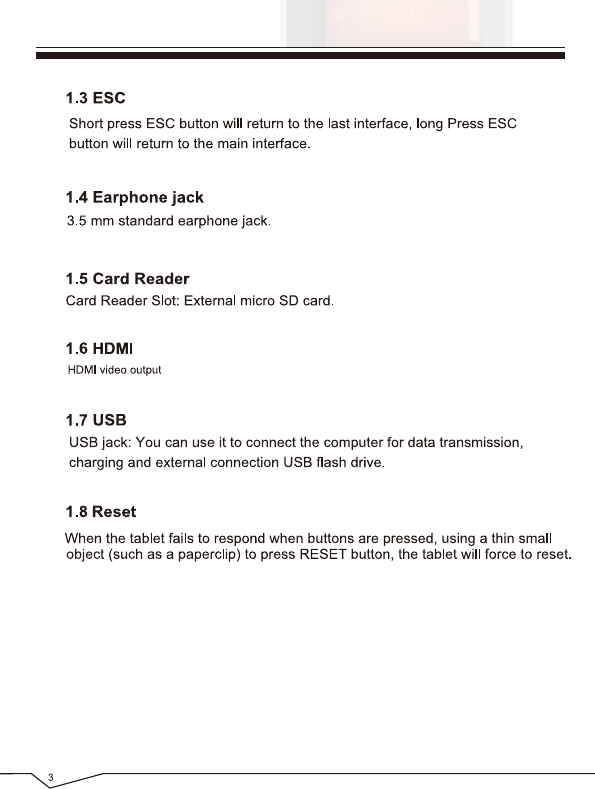 1.3 ESC

Short press ESC button will return to the last interface, long Press ESC button will return to the main interface.

1.4 Earphone jack

3.5 mm standard earphone jack.

1.5 Card Reader

Card Reader Slot: External micro SD card.

1.6 HDMI

HDMI video output

1.7 USB

USB jack: You can use it to connect the computer for data transmission, charging and external connection USB flash drive.

1.8 Reset

When the tablet fails to respond when buttons are pressed, using a thin small object (such as a paperclip) to press RESET button, the tablet will force to reset.

3